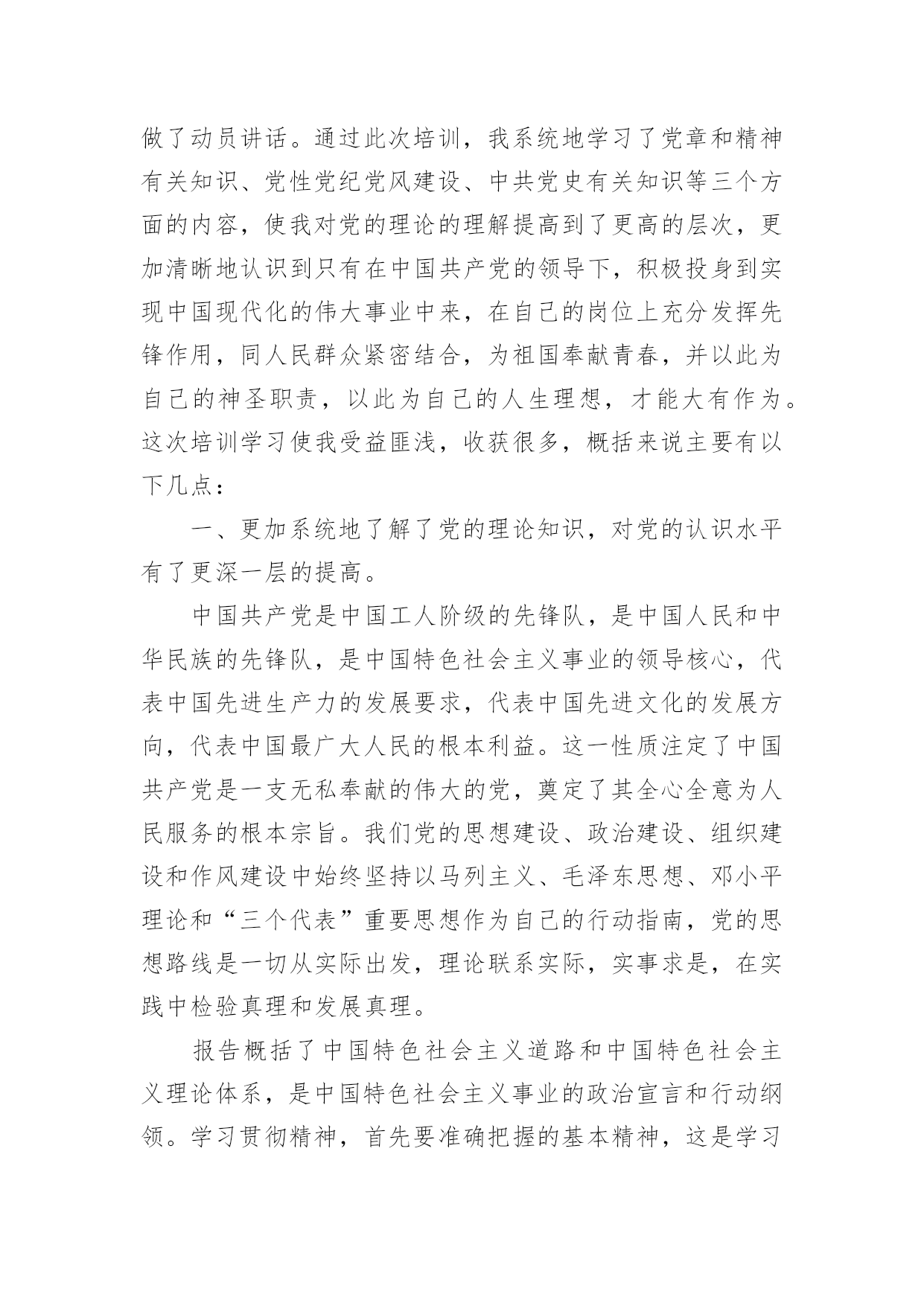 做了动员讲话。通过此次培训，我系统地学习了党章和精神有关知识、党性党纪党风建设、中共党史有关知识等三个方面的内容，使我对党的理论的理解提高到了更高的层次，更加清晰地认识到只有在中国共产党的领导下，积极投身到实现中国现代化的伟大事业中来，在自己的岗位上充分发挥先锋作用，同人民群众紧密结合，为祖国奉献青春，并以此为自己的神圣职责，以此为自己的人生理想，才能大有作为。这次培训学习使我受益匪浅，收获很多，概括来说主要有以下几点：

一、更加系统地了解了党的理论知识，对党的认识水平有了更深一层的提高。

中国共产党是中国工人阶级的先锋队，是中国人民和中华民族的先锋队，是中国特色社会主义事业的领导核心，代表中国先进生产力的发展要求，代表中国先进文化的发展方向，代表中国最广大人民的根本利益。这一性质注定了中国共产党是一支无私奉献的伟大的党，奠定了其全心全意为人民服务的根本宗旨。我们党的思想建设、政治建设、组织建设和作风建设中始终坚持以马列主义、毛泽东思想、邓小平理论和“三个代表”重要思想作为自己的行动指南，党的思想路线是一切从实际出发，理论联系实际，实事求是，在实践中检验真理和发展真理。

报告概括了中国特色社会主义道路和中国特色社会主义理论体系，是中国特色社会主义事业的政治宣言和行动纲领。学习贯彻精神，首先要准确把握的基本精神，这是学习